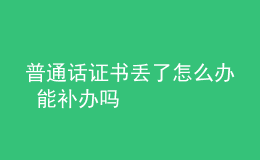 普通话证书丢了怎么办 能补办吗